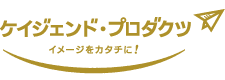 ケイジェンド・プロダクツ

イメージをカタチに！